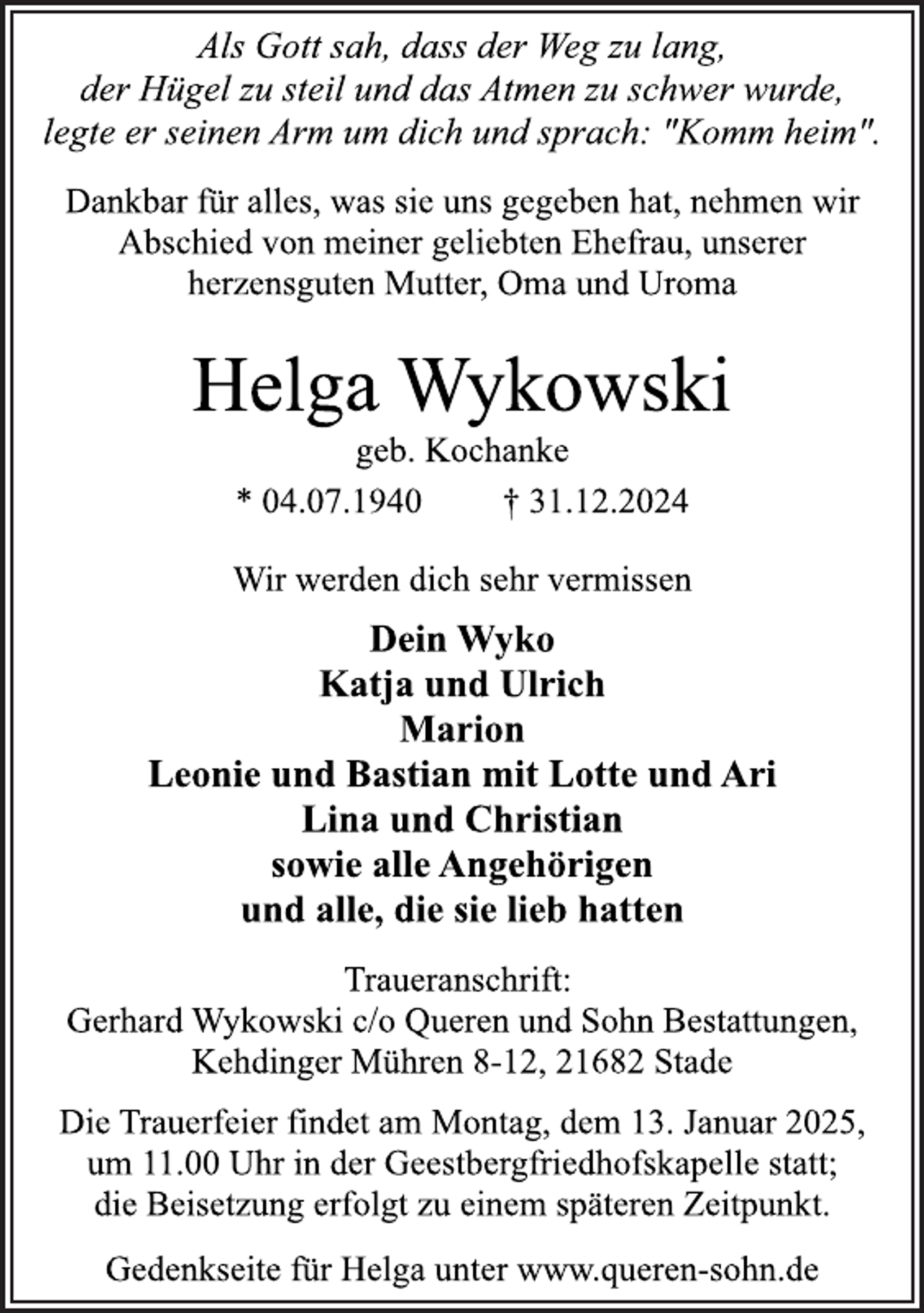 Als Gott sah, dass der Weg zu lang,
der Hügel zu steil und das Atmen zu schwer wurde,
legte er seinen Arm um dich und sprach: "Komm heim".

Dankbar für alles, was sie uns gegeben hat, nehmen wir Abschied von meiner geliebten Ehefrau, unserer herzensguten Mutter, Oma und Uroma

Helga Wykowski

geb. Kochanke

* 04.07.1940 † 31.12.2024

Wir werden dich sehr vermissen

Dein Wyko
Katja und Ulrich
Marion
Leonie und Bastian mit Lotte und Ari
Lina und Christian
sowie alle Angehörigen
und alle, die sie lieb hatten

Traueranschrift:
Gerhard Wykowski c/o Queren und Sohn Bestattungen,
Kehdinger Mühren 8-12, 21682 Stade

Die Trauerfeier findet am Montag, dem 13. Januar 2025, um 11.00 Uhr in der Geestbergfriedhofskapelle statt; die Beisetzung erfolgt zu einem späteren Zeitpunkt.

Gedenkseite für Helga unter www.queren-sohn.de